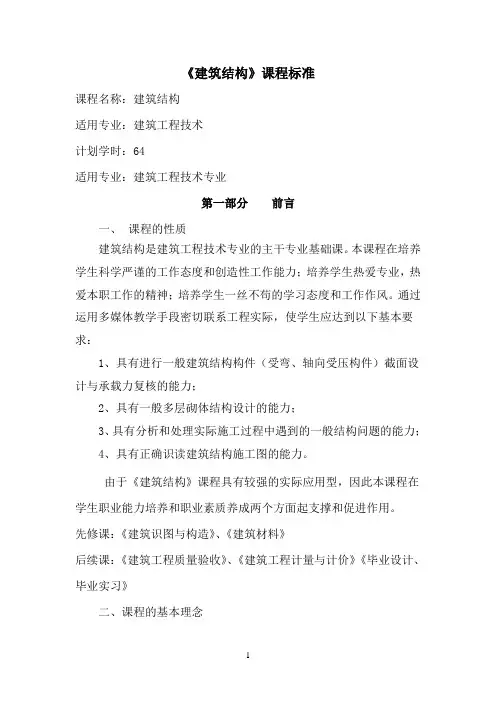 《建筑结构》课程标准

课程名称：建筑结构

适用专业：建筑工程技术

计划学时：64

适用专业：建筑工程技术专业

第一部分　　前言

一、　课程的性质

建筑结构是建筑工程技术专业的主干专业基础课。本课程在培养学生科学严谨的工作态度和创造性工作能力；培养学生热爱专业，热爱本职工作的精神；培养学生一丝不苟的学习态度和工作作风。通过运用多媒体教学手段密切联系工程实际，使学生应达到以下基本要求：

1、具有进行一般建筑结构构件（受弯、轴向受压构件）截面设计与承载力复核的能力；

2、具有一般多层砌体结构设计的能力；

3、具有分析和处理实际施工过程中遇到的一般结构问题的能力；

4、具有正确识读建筑结构施工图的能力。

由于《建筑结构》课程具有较强的实际应用型，因此本课程在学生职业能力培养和职业素质养成两个方面起支撑和促进作用。

先修课：《建筑识图与构造》、《建筑材料》

后续课：《建筑工程质量验收》、《建筑工程计量与计价》《毕业设计、毕业实习》

二、课程的基本理念

1